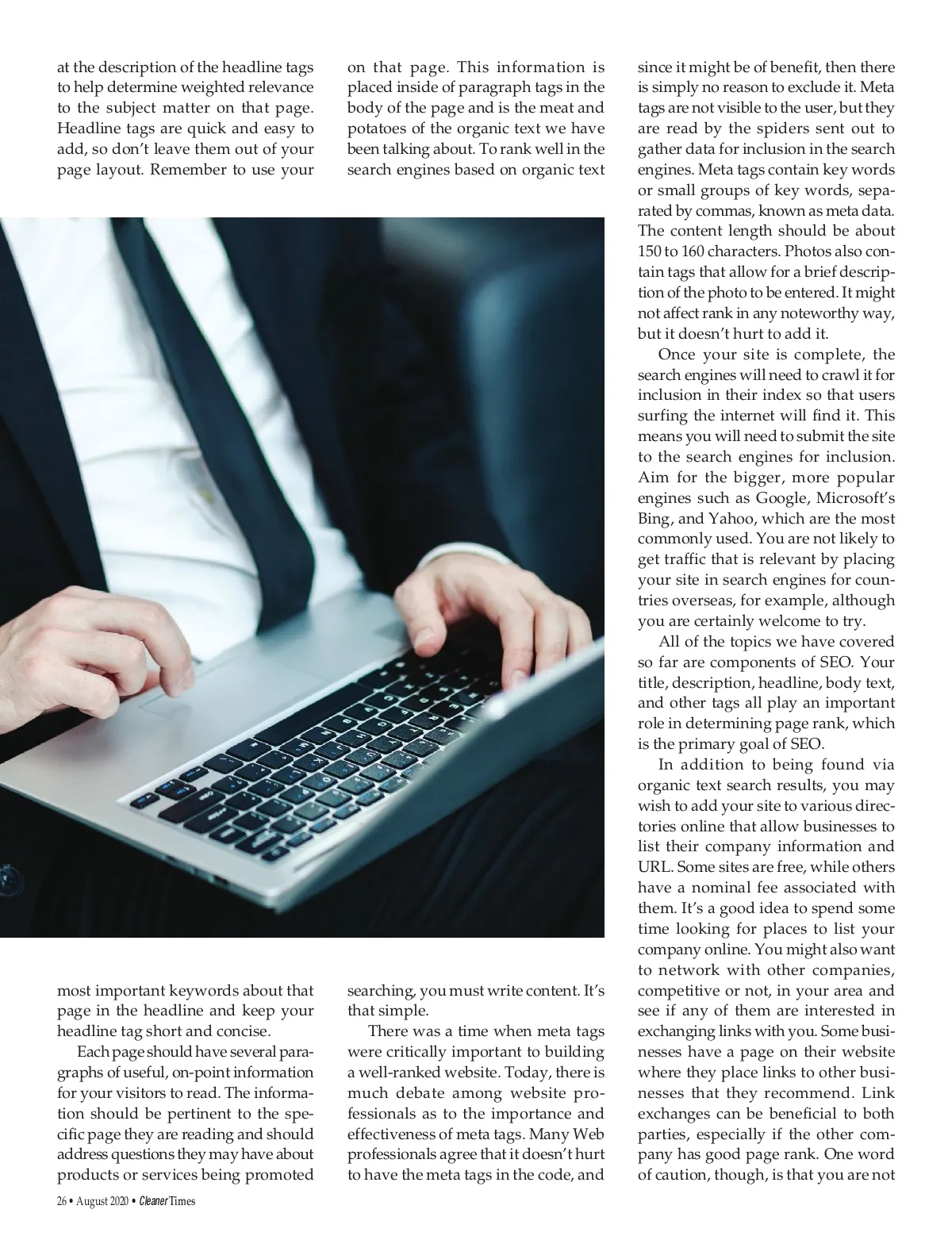 at the description of the headline tags to help determine weighted relevance to the subject matter on that page. Headline tags are quick and easy to add, so don't leave them out of your page layout. Remember to use your most important keywords about that page in the headline and keep your headline tag short and concise.

Each page should have several paragraphs of useful, on-point information for your visitors to read. The information should be pertinent to the specific page they are reading and should address questions they may have about products or services being promoted on that page. This information is placed inside of paragraph tags in the body of the page and is the meat and potatoes of the organic text we have been talking about. To rank well in the search engines based on organic text searching, you must write content. It's that simple.

There was a time when meta tags were critically important to building a well-ranked website. Today, there is much debate among website professionals as to the importance and effectiveness of meta tags. Many Web professionals agree that it doesn't hurt to have the meta tags in the code, and since it might be of benefit, then there is simply no reason to exclude it. Meta tags are not visible to the user, but they are read by the spiders sent out to gather data for inclusion in the search engines. Meta tags contain key words or small groups of key words, separated by commas, known as meta data. The content length should be about 150 to 160 characters. Photos also contain tags that allow for a brief description of the photo to be entered. It might not affect rank in any noteworthy way, but it doesn't hurt to add it.

Once your site is complete, the search engines will need to crawl it for inclusion in their index so that users surfing the internet will find it. This means you will need to submit the site to the search engines for inclusion. Aim for the bigger, more popular engines such as Google, Microsoft's Bing, and Yahoo, which are the most commonly used. You are not likely to get traffic that is relevant by placing your site in search engines for countries overseas, for example, although you are certainly welcome to try.

All of the topics we have covered so far are components of SEO. Your title, description, headline, body text, and other tags all play an important role in determining page rank, which is the primary goal of SEO.

In addition to being found via organic text search results, you may wish to add your site to various directories online that allow businesses to list their company information and URL. Some sites are free, while others have a nominal fee associated with them. It's a good idea to spend some time looking for places to list your company online. You might also want to network with other companies, competitive or not, in your area and see if any of them are interested in exchanging links with you. Some businesses have a page on their website where they place links to other businesses that they recommend. Link exchanges can be beneficial to both parties, especially if the other company has good page rank. One word of caution, though, is that you are not

26 • August 2020 • Cleaner Times